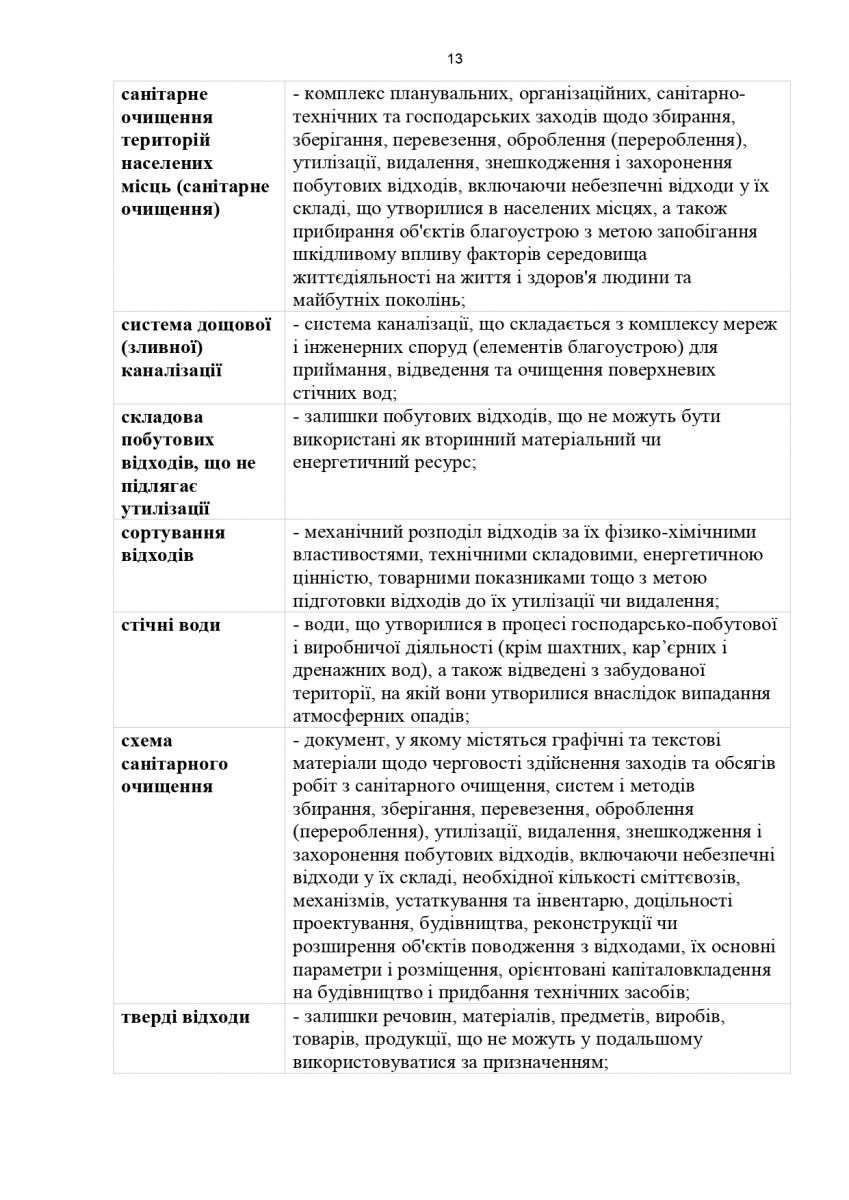 13

| | |
|---|---|
| санітарне очищення територій населених місць (санітарне очищення) | - комплекс планувальних, організаційних, санітарно-технічних та господарських заходів щодо збирання, зберігання, перевезення, оброблення (перероблення), утилізації, видалення, знешкодження і захоронення побутових відходів, включаючи небезпечні відходи у їх складі, що утворилися в населених місцях, а також прибирання об'єктів благоустрою з метою запобігання шкідливому впливу факторів середовища життєдіяльності на життя і здоров'я людини та майбутніх поколінь; |
| система дощової (зливної) каналізації | - система каналізації, що складається з комплексу мереж і інженерних споруд (елементів благоустрою) для приймання, відведення та очищення поверхневих стічних вод; |
| складова побутових відходів, що не підлягає утилізації | - залишки побутових відходів, що не можуть бути використані як вторинний матеріальний чи енергетичний ресурс; |
| сортування відходів | - механічний розподіл відходів за їх фізико-хімічними властивостями, технічними складовими, енергетичною цінністю, товарними показниками тощо з метою підготовки відходів до їх утилізації чи видалення; |
| стічні води | - води, що утворилися в процесі господарсько-побутової і виробничої діяльності (крім шахтних, кар'єрних і дренажних вод), а також відведені з забудованої території, на якій вони утворилися внаслідок випадання атмосферних опадів; |
| схема санітарного очищення | - документ, у якому містяться графічні та текстові матеріали щодо черговості здійснення заходів та обсягів робіт з санітарного очищення, систем і методів збирання, зберігання, перевезення, оброблення (перероблення), утилізації, видалення, знешкодження і захоронення побутових відходів, включаючи небезпечні відходи у їх складі, необхідної кількості сміттєвозів, механізмів, устаткування та інвентарю, доцільності проектування, будівництва, реконструкції чи розширення об'єктів поводження з відходами, їх основні параметри і розміщення, орієнтовані капіталовкладення на будівництво і придбання технічних засобів; |
| тверді відходи | - залишки речовин, матеріалів, предметів, виробів, товарів, продукції, що не можуть у подальшому використовуватися за призначенням; |